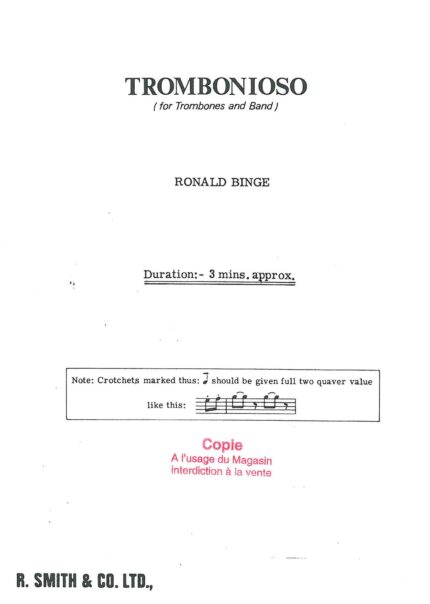 TROMBONIOSO
( for Trombones and Band )

RONALD BINGE

Duration:- 3 mins. approx.

Note: Crotchets marked thus: should be given full two quaver value like this:

Copie
A l'usage du Magasin
interdiction à la vente

R. SMITH & CO. LTD.,